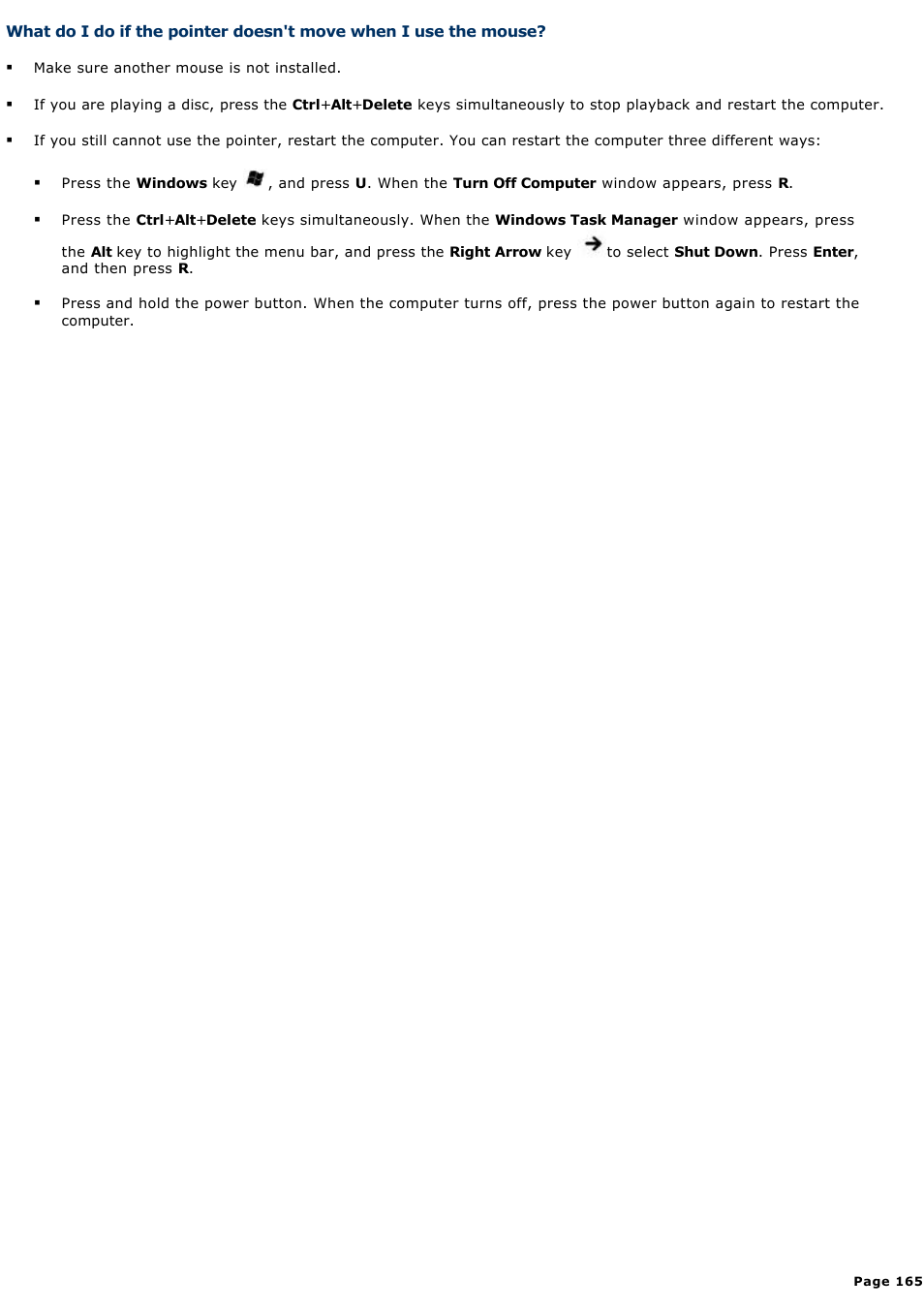 What do I do if the pointer doesn't move when I use the mouse?

▪ Make sure another mouse is not installed.

▪ If you are playing a disc, press the Ctrl+Alt+Delete keys simultaneously to stop playback and restart the computer.

▪ If you still cannot use the pointer, restart the computer. You can restart the computer three different ways:

▪ Press the Windows key , and press U. When the Turn Off Computer window appears, press R.

▪ Press the Ctrl+Alt+Delete keys simultaneously. When the Windows Task Manager window appears, press the Alt key to highlight the menu bar, and press the Right Arrow key to select Shut Down. Press Enter, and then press R.

▪ Press and hold the power button. When the computer turns off, press the power button again to restart the computer.

Page 165